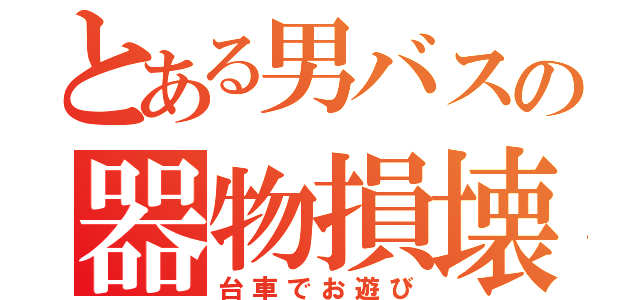 とある男バスの
器物損壊
台車でお遊び